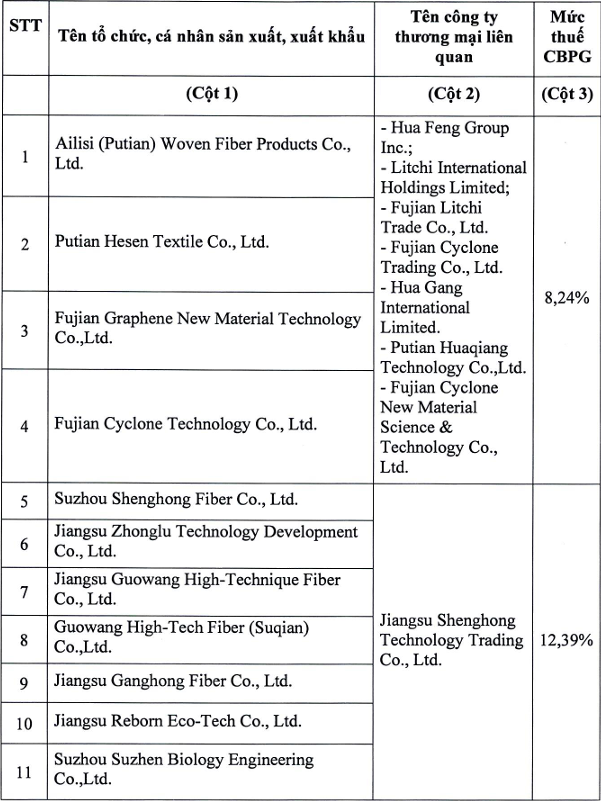 | STT | Tên tổ chức, cá nhân sản xuất, xuất khẩu | Tên công ty thương mại liên quan | Mức thuế CBPG |
|---|---|---|---|
| | (Cột 1) | (Cột 2) | (Cột 3) |
| 1 | Ailisi (Putian) Woven Fiber Products Co., Ltd. | - Hua Feng Group Inc.; - Litchi International Holdings Limited; - Fujian Litchi Trade Co., Ltd. - Fujian Cyclone Trading Co., Ltd. - Hua Gang International Limited. - Putian Huaqiang Technology Co.,Ltd. - Fujian Cyclone New Material Science & Technology Co., Ltd. | 8,24% |
| 2 | Putian Hesen Textile Co., Ltd. | | |
| 3 | Fujian Graphene New Material Technology Co.,Ltd. | | |
| 4 | Fujian Cyclone Technology Co., Ltd. | | |
| 5 | Suzhou Shenghong Fiber Co., Ltd. | Jiangsu Shenghong Technology Trading Co., Ltd. | 12,39% |
| 6 | Jiangsu Zhonglu Technology Development Co., Ltd. | | |
| 7 | Jiangsu Guowang High-Technique Fiber Co., Ltd. | | |
| 8 | Guowang High-Tech Fiber (Suqian) Co.,Ltd. | | |
| 9 | Jiangsu Ganghong Fiber Co., Ltd. | | |
| 10 | Jiangsu Reborn Eco-Tech Co., Ltd. | | |
| 11 | Suzhou Suzhen Biology Engineering Co.,Ltd. | | |